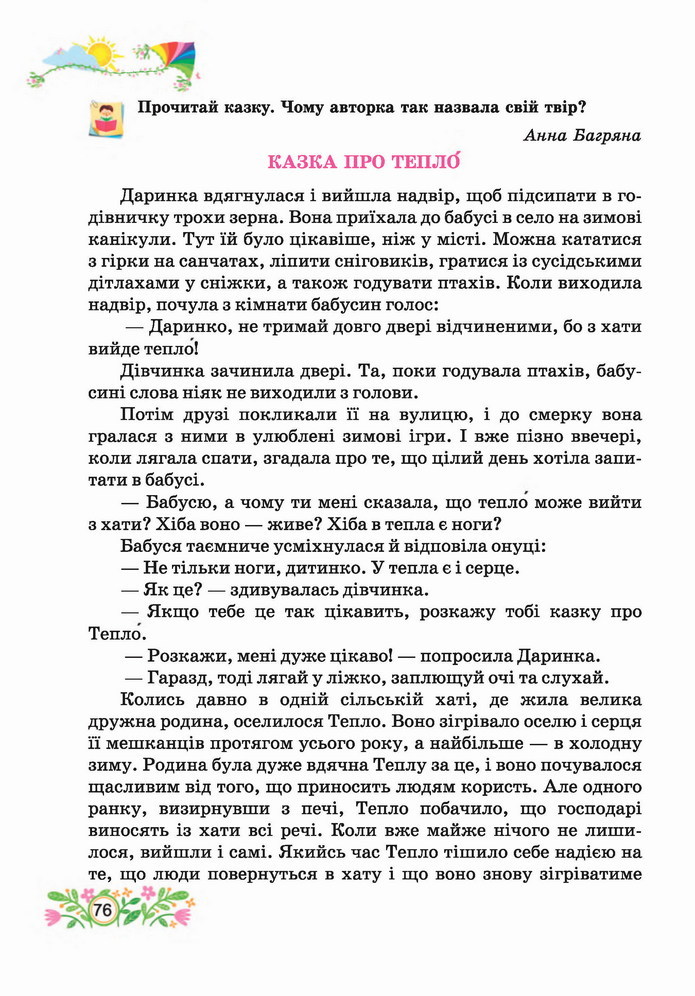 Прочитай казку. Чому авторка так назвала свій твір?

Анна Багряна

КАЗКА ПРО ТЕПЛО́

Даринка вдягнулася і вийшла надвір, щоб підсипати в годівничку трохи зерна. Вона приїхала до бабусі в село на зимові канікули. Тут їй було цікавіше, ніж у місті. Можна кататися з гірки на санчатах, ліпити сніговиків, гратися із сусідськими дітлахами у сніжки, а також годувати птахів. Коли виходила надвір, почула з кімнати бабусин голос:

— Даринко, не тримай довго двері відчиненими, бо з хати вийде тепло́!

Дівчинка зачинила двері. Та, поки годувала птахів, бабусині слова ніяк не виходили з голови.

Потім друзі покликали її на вулицю, і до смерку вона гралася з ними в улюблені зимові ігри. І вже пізно ввечері, коли лягала спати, згадала про те, що цілий день хотіла запитати в бабусі.

— Бабусю, а чому ти мені сказала, що тепло́ може вийти з хати? Хіба воно — живе? Хіба в тепла є ноги?

Бабуся таємниче усміхнулася й відповіла онуці:

— Не тільки ноги, дитинко. У тепла є і серце.

— Як це? — здивувалась дівчинка.

— Якщо тебе це так цікавить, розкажу тобі казку про Тепло́.

— Розкажи, мені дуже цікаво! — попросила Даринка.

— Гаразд, тоді лягай у ліжко, заплющуй очі та слухай.

Колись давно в одній сільській хаті, де жила велика дружна родина, оселилося Тепло. Воно зігрівало оселю і серця її мешканців протягом усього року, а найбільше — в холодну зиму. Родина була дуже вдячна Теплу за це, і воно почувалося щасливим від того, що приносить людям користь. Але одного ранку, визирнувши з печі, Тепло побачило, що господарі виносять із хати всі речі. Коли вже майже нічого не лишилося, вийшли і самі. Якийсь час Тепло тішило себе надією на те, що люди повернуться в хату і що воно знову зігріватиме

76